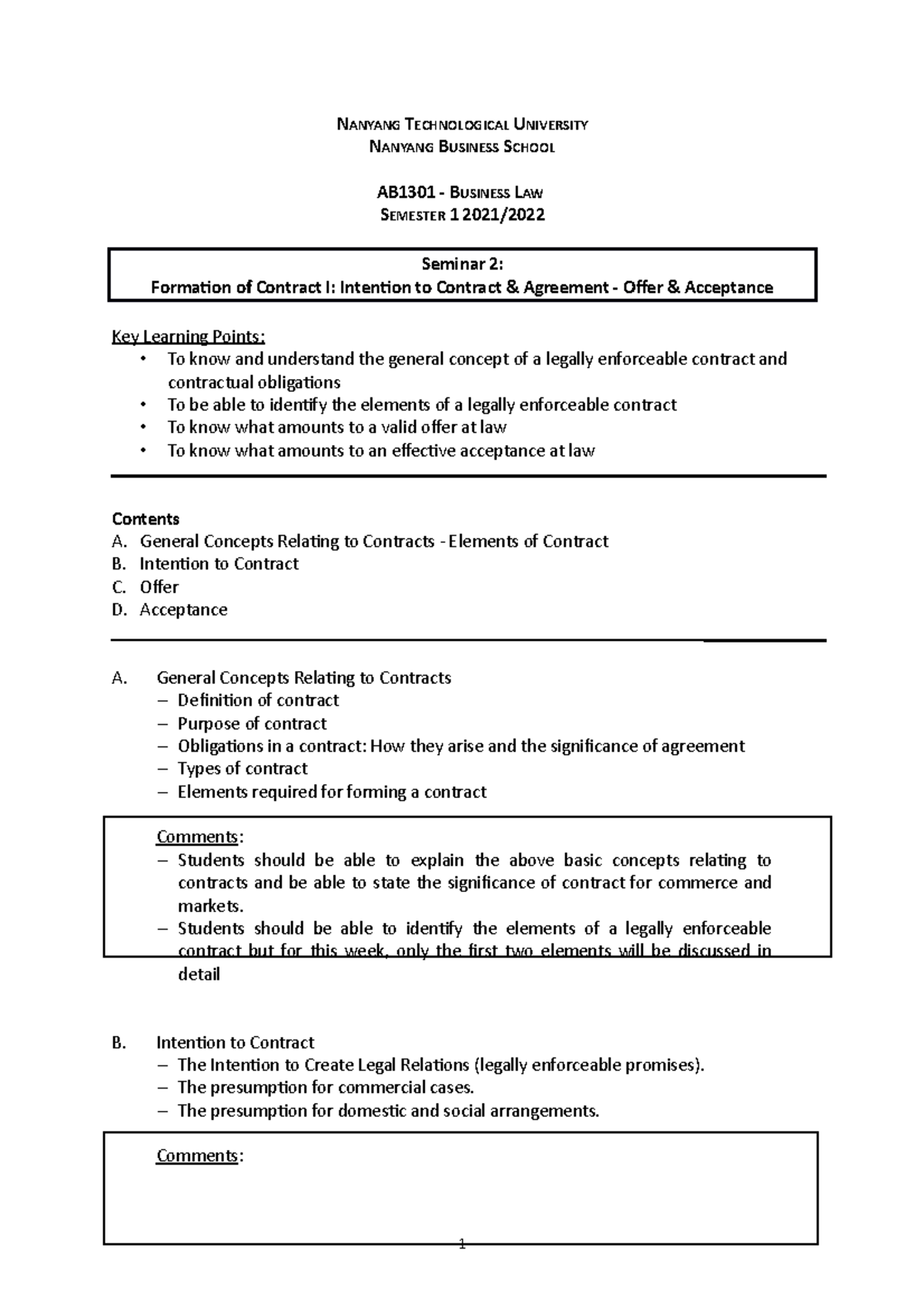 NANYANG TECHNOLOGICAL UNIVERSITY
NANYANG BUSINESS SCHOOL

AB1301 - BUSINESS LAW
SEMESTER 1 2021/2022

Seminar 2:
Formation of Contract I: Intention to Contract & Agreement - Offer & Acceptance

Key Learning Points:
• To know and understand the general concept of a legally enforceable contract and contractual obligations
• To be able to identify the elements of a legally enforceable contract
• To know what amounts to a valid offer at law
• To know what amounts to an effective acceptance at law

Contents
A. General Concepts Relating to Contracts - Elements of Contract
B. Intention to Contract
C. Offer
D. Acceptance

A. General Concepts Relating to Contracts
– Definition of contract
– Purpose of contract
– Obligations in a contract: How they arise and the significance of agreement
– Types of contract
– Elements required for forming a contract

Comments:
– Students should be able to explain the above basic concepts relating to contracts and be able to state the significance of contract for commerce and markets.
– Students should be able to identify the elements of a legally enforceable contract but for this week, only the first two elements will be discussed in detail

B. Intention to Contract
– The Intention to Create Legal Relations (legally enforceable promises).
– The presumption for commercial cases.
– The presumption for domestic and social arrangements.

Comments:

1